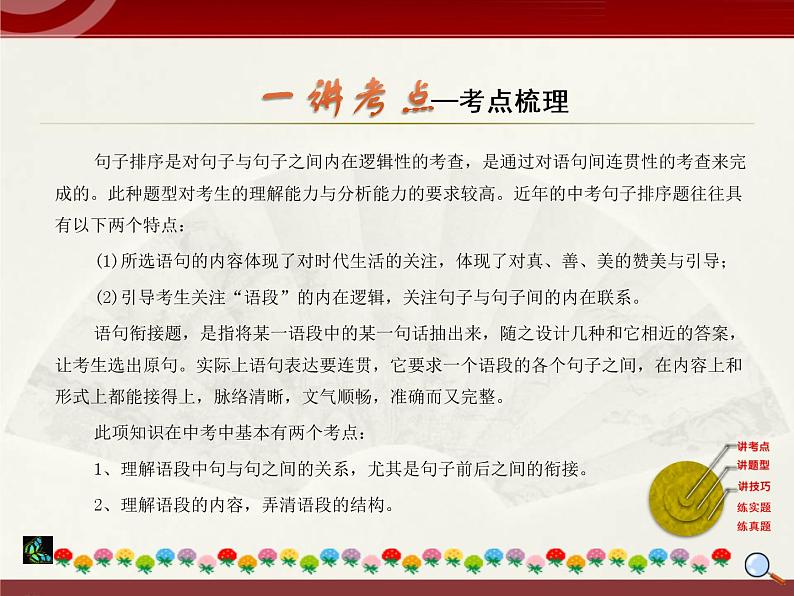 一讲考点—考点梳理

句子排序是对句子与句子之间内在逻辑性的考查，是通过对语句间连贯性的考查来完成的。此种题型对考生的理解能力与分析能力的要求较高。近年的中考句子排序题往往具有以下两个特点：

(1)所选语句的内容体现了对时代生活的关注，体现了对真、善、美的赞美与引导；

(2)引导考生关注“语段”的内在逻辑，关注句子与句子间的内在联系。

语句衔接题，是指将某一语段中的某一句话抽出来，随之设计几种和它相近的答案，让考生选出原句。实际上语句表达要连贯，它要求一个语段的各个句子之间，在内容上和形式上都能接得上，脉络清晰，文气顺畅，准确而又完整。

此项知识在中考中基本有两个考点：

1、理解语段中句与句之间的关系，尤其是句子前后之间的衔接。

2、理解语段的内容，弄清语段的结构。

讲考点
讲题型
讲技巧
练实题
练真题